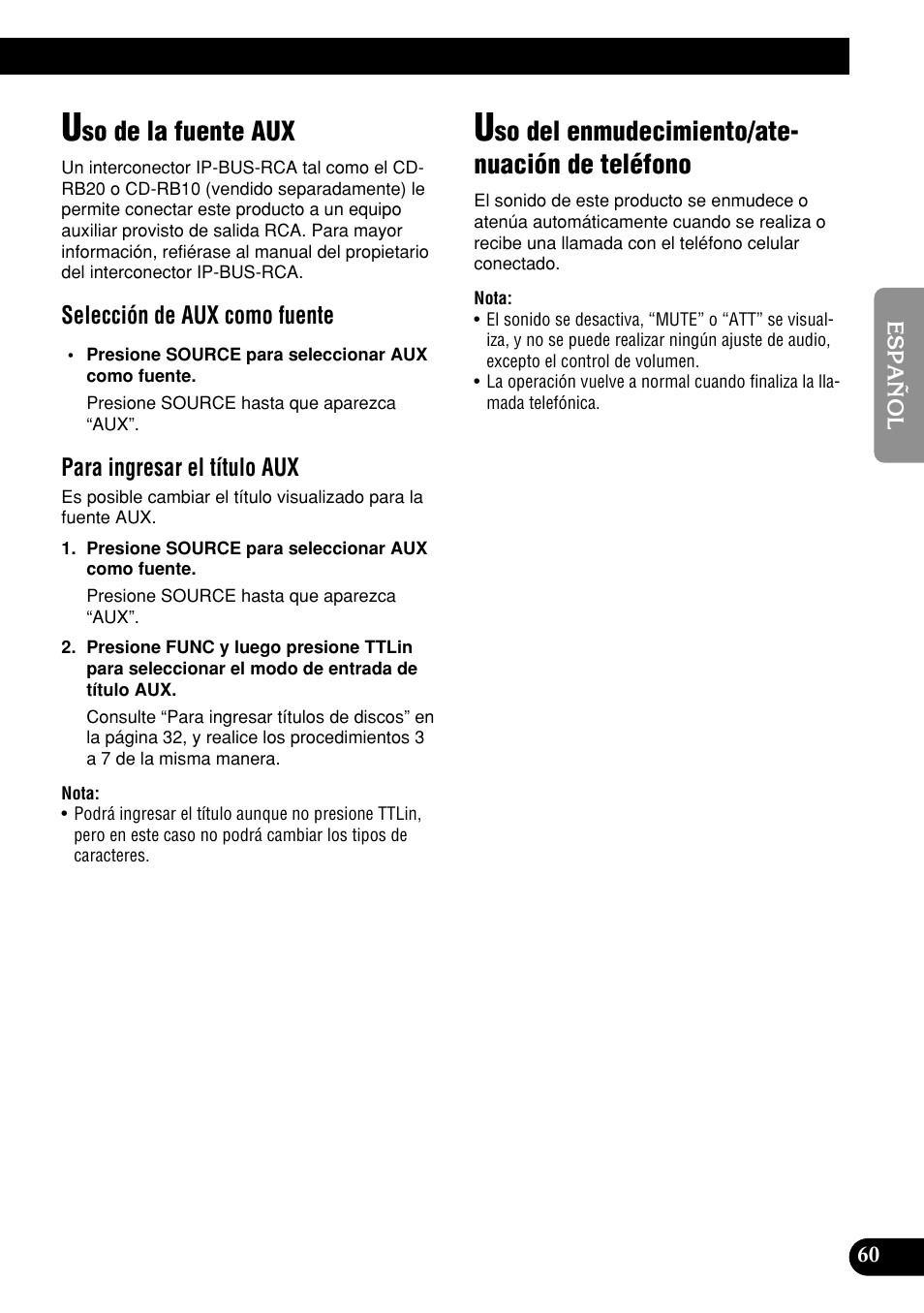 Uso de la fuente AUX

Un interconector IP-BUS-RCA tal como el CD-RB20 o CD-RB10 (vendido separadamente) le permite conectar este producto a un equipo auxiliar provisto de salida RCA. Para mayor información, refiérase al manual del propietario del interconector IP-BUS-RCA.

Selección de AUX como fuente

• Presione SOURCE para seleccionar AUX como fuente.

Presione SOURCE hasta que aparezca “AUX”.

Para ingresar el título AUX

Es posible cambiar el título visualizado para la fuente AUX.

1. Presione SOURCE para seleccionar AUX como fuente.

Presione SOURCE hasta que aparezca “AUX”.

2. Presione FUNC y luego presione TTLin para seleccionar el modo de entrada de título AUX.

Consulte “Para ingresar títulos de discos” en la página 32, y realice los procedimientos 3 a 7 de la misma manera.

Nota:
• Podrá ingresar el título aunque no presione TTLin, pero en este caso no podrá cambiar los tipos de caracteres.

Uso del enmudecimiento/atenuación de teléfono

El sonido de este producto se enmudece o atenúa automáticamente cuando se realiza o recibe una llamada con el teléfono celular conectado.

Nota:
• El sonido se desactiva, “MUTE” o “ATT” se visualiza, y no se puede realizar ningún ajuste de audio, excepto el control de volumen.
• La operación vuelve a normal cuando finaliza la llamada telefónica.

ESPAÑOL

60